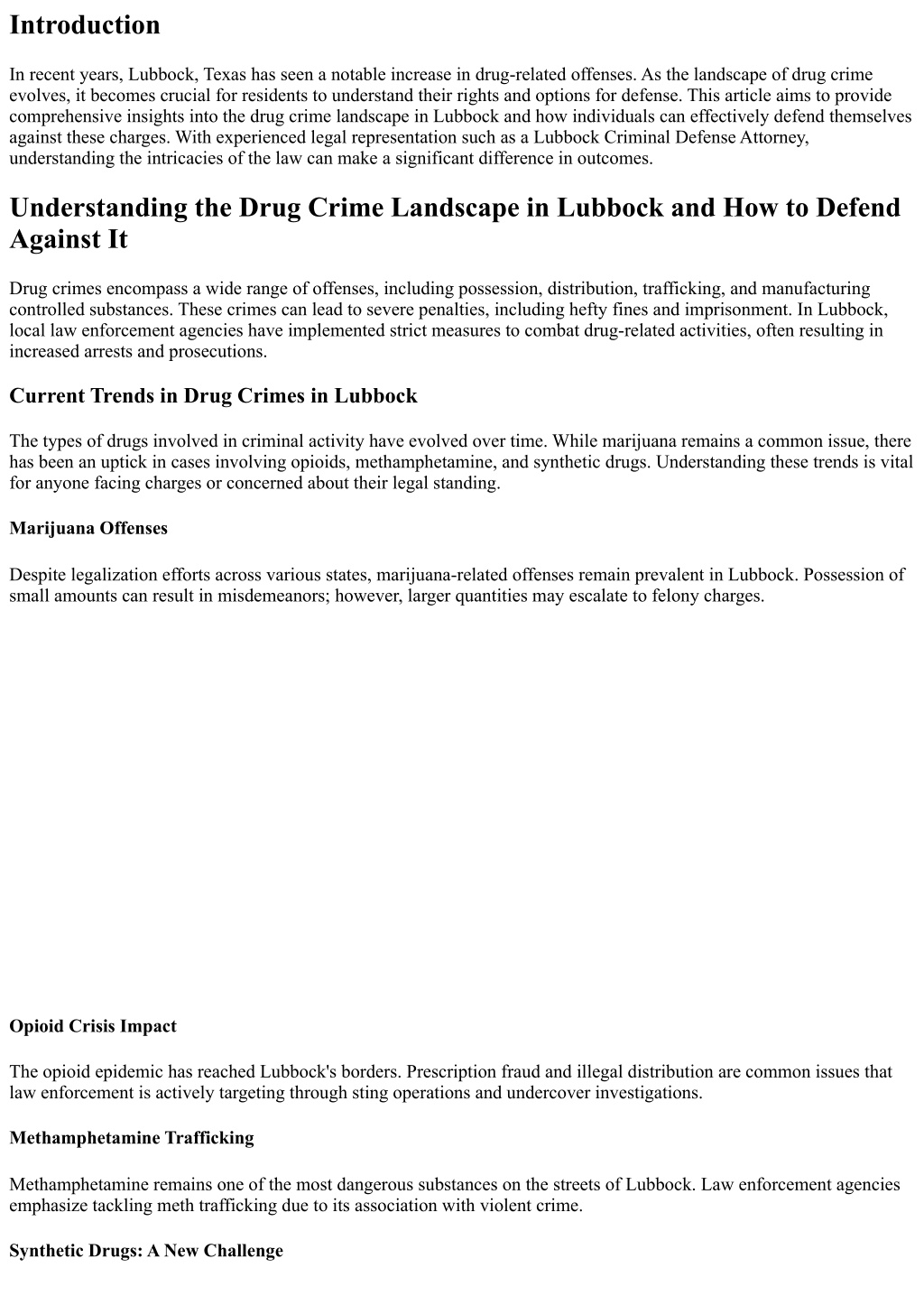 Introduction

In recent years, Lubbock, Texas has seen a notable increase in drug-related offenses. As the landscape of drug crime evolves, it becomes crucial for residents to understand their rights and options for defense. This article aims to provide comprehensive insights into the drug crime landscape in Lubbock and how individuals can effectively defend themselves against these charges. With experienced legal representation such as a Lubbock Criminal Defense Attorney, understanding the intricacies of the law can make a significant difference in outcomes.

Understanding the Drug Crime Landscape in Lubbock and How to Defend Against It

Drug crimes encompass a wide range of offenses, including possession, distribution, trafficking, and manufacturing controlled substances. These crimes can lead to severe penalties, including hefty fines and imprisonment. In Lubbock, local law enforcement agencies have implemented strict measures to combat drug-related activities, often resulting in increased arrests and prosecutions.

Current Trends in Drug Crimes in Lubbock

The types of drugs involved in criminal activity have evolved over time. While marijuana remains a common issue, there has been an uptick in cases involving opioids, methamphetamine, and synthetic drugs. Understanding these trends is vital for anyone facing charges or concerned about their legal standing.

Marijuana Offenses

Despite legalization efforts across various states, marijuana-related offenses remain prevalent in Lubbock. Possession of small amounts can result in misdemeanors; however, larger quantities may escalate to felony charges.

Opioid Crisis Impact

The opioid epidemic has reached Lubbock's borders. Prescription fraud and illegal distribution are common issues that law enforcement is actively targeting through sting operations and undercover investigations.

Methamphetamine Trafficking

Methamphetamine remains one of the most dangerous substances on the streets of Lubbock. Law enforcement agencies emphasize tackling meth trafficking due to its association with violent crime.

Synthetic Drugs: A New Challenge